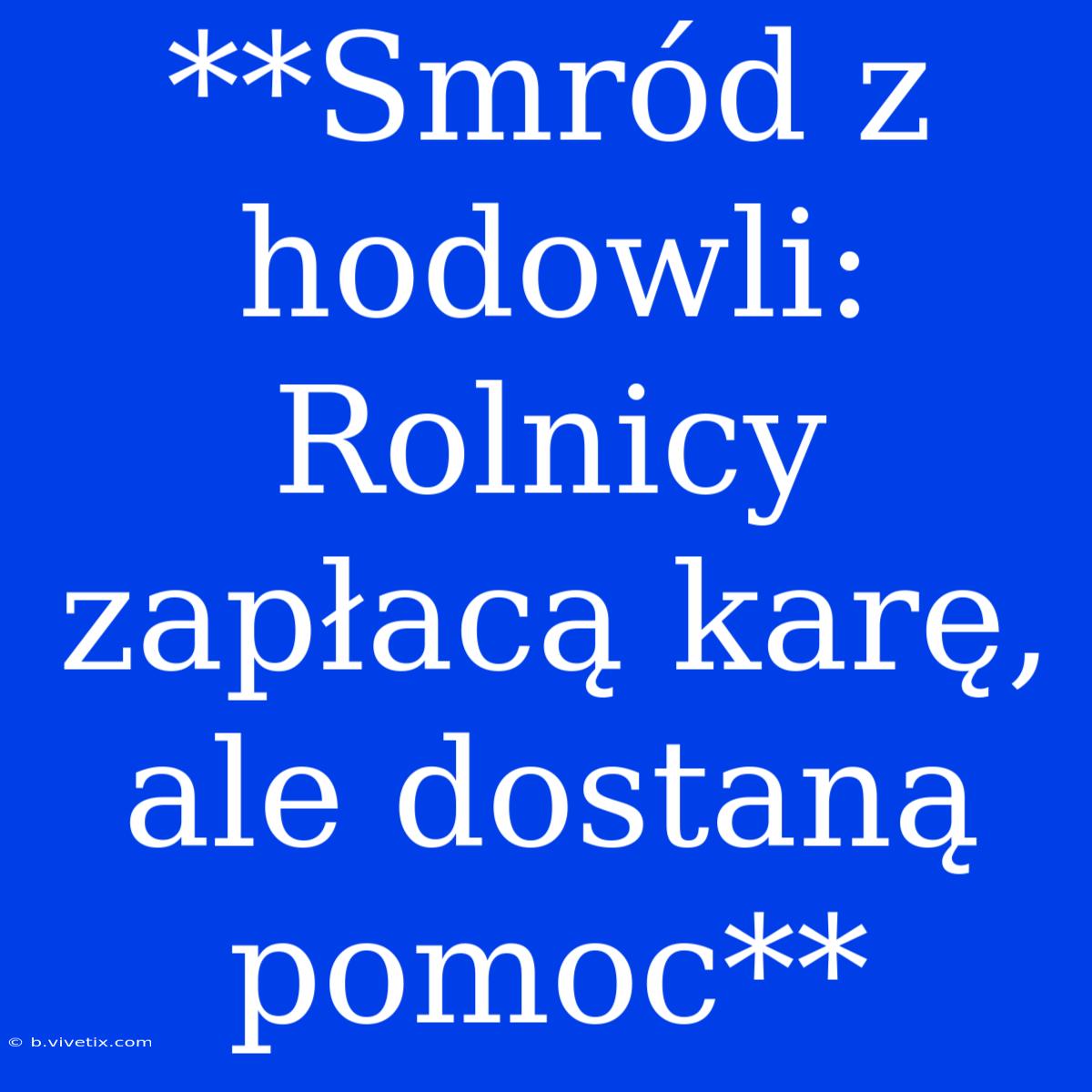 **Smród z hodowli: Rolnicy zapłacą karę, ale dostaną pomoc**

© b.vivetix.com